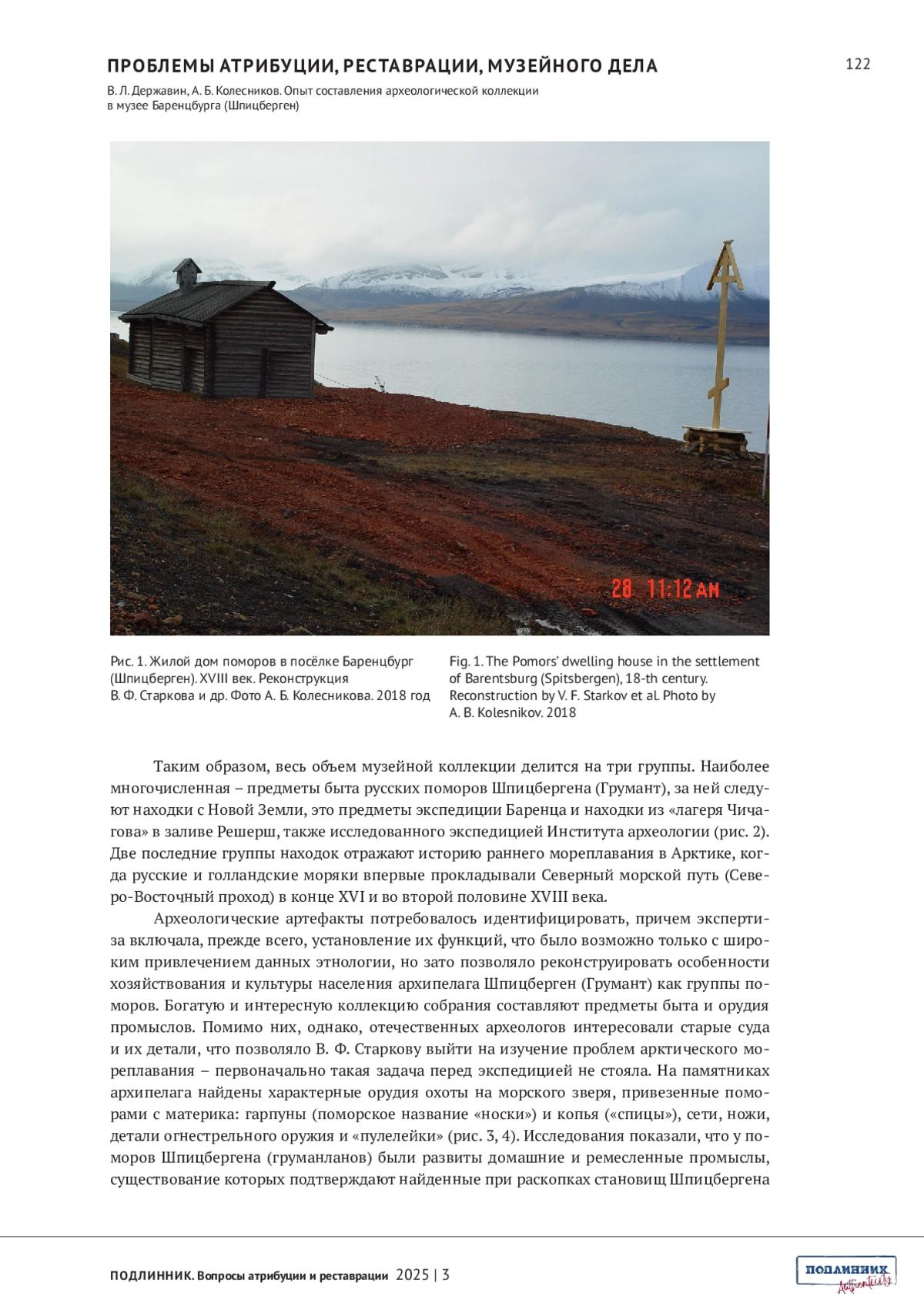 ПРОБЛЕМЫ АТРИБУЦИИ, РЕСТАВРАЦИИ, МУЗЕЙНОГО ДЕЛА

122

В. Л. Державин, А. Б. Колесников. Опыт составления археологической коллекции в музее Баренцбурга (Шпицберген)

28 11:12 AM

Рис. 1. Жилой дом поморов в посёлке Баренцбург (Шпицберген). XVIII век. Реконструкция В. Ф. Старкова и др. Фото А. Б. Колесникова. 2018 год

Fig. 1. The Pomors' dwelling house in the settlement of Barentsburg (Spitsbergen), 18-th century. Reconstruction by V. F. Starkov et al. Photo by A. B. Kolesnikov. 2018

Таким образом, весь объем музейной коллекции делится на три группы. Наиболее многочисленная – предметы быта русских поморов Шпицбергена (Грумант), за ней следуют находки с Новой Земли, это предметы экспедиции Баренца и находки из «лагеря Чичагова» в заливе Решерш, также исследованного экспедицией Института археологии (рис. 2). Две последние группы находок отражают историю раннего мореплавания в Арктике, когда русские и голландские моряки впервые прокладывали Северный морской путь (Северо-Восточный проход) в конце XVI и во второй половине XVIII века.

Археологические артефакты потребовалось идентифицировать, причем экспертиза включала, прежде всего, установление их функций, что было возможно только с широким привлечением данных этнологии, но зато позволяло реконструировать особенности хозяйствования и культуры населения архипелага Шпицберген (Грумант) как группы поморов. Богатую и интересную коллекцию собрания составляют предметы быта и орудия промыслов. Помимо них, однако, отечественных археологов интересовали старые суда и их детали, что позволяло В. Ф. Старкову выйти на изучение проблем арктического мореплавания – первоначально такая задача перед экспедицией не стояла. На памятниках архипелага найдены характерные орудия охоты на морского зверя, привезенные поморами с материка: гарпуны (поморское название «носки») и копья («спицы»), сети, ножи, детали огнестрельного оружия и «пулелейки» (рис. 3, 4). Исследования показали, что у поморов Шпицбергена (груманланов) были развиты домашние и ремесленные промыслы, существование которых подтверждают найденные при раскопках становищ Шпицбергена

ПОДЛИННИК. Вопросы атрибуции и реставрации 2025 | 3

ПОДЛИННИК Authenticity